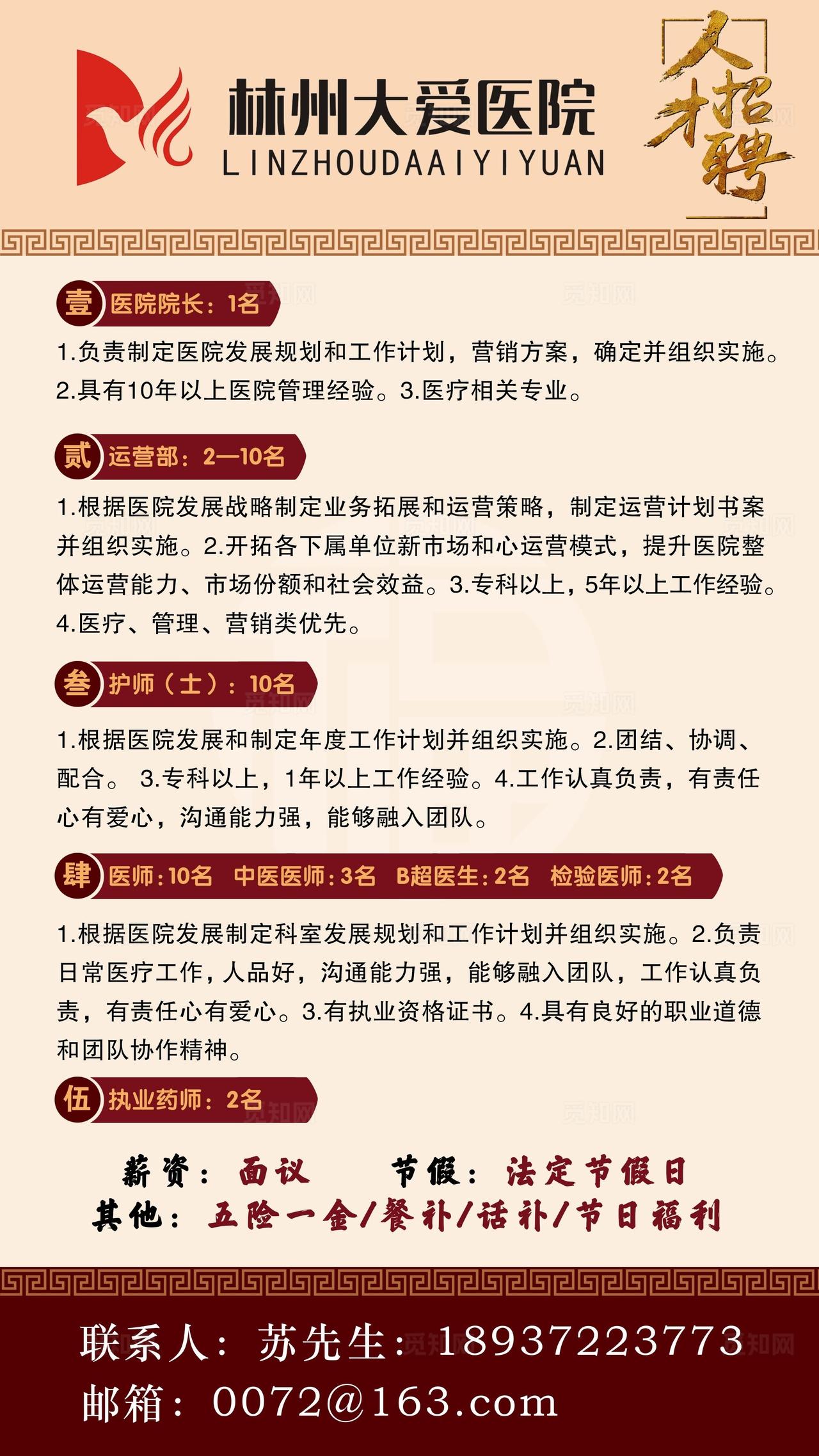 林州大爱医院
LINZHOUDAAIYIYUAN

人才招聘

壹 医院院长：1名

1.负责制定医院发展规划和工作计划，营销方案，确定并组织实施。2.具有10年以上医院管理经验。3.医疗相关专业。

贰 运营部：2—10名

1.根据医院发展战略制定业务拓展和运营策略，制定运营计划书案并组织实施。2.开拓各下属单位新市场和心运营模式，提升医院整体运营能力、市场份额和社会效益。3.专科以上，5年以上工作经验。4.医疗、管理、营销类优先。

叁 护师（士）：10名

1.根据医院发展和制定年度工作计划并组织实施。2.团结、协调、配合。 3.专科以上，1年以上工作经验。4.工作认真负责，有责任心有爱心，沟通能力强，能够融入团队。

肆 医师：10名 中医医师：3名 B超医生：2名 检验医师：2名

1.根据医院发展制定科室发展规划和工作计划并组织实施。2.负责日常医疗工作，人品好，沟通能力强，能够融入团队，工作认真负责，有责任心有爱心。3.有执业资格证书。4.具有良好的职业道德和团队协作精神。

伍 执业药师：2名

薪资：面议 节假：法定节假日
其他：五险一金/餐补/话补/节日福利

联系人：苏先生：18937223773
邮箱：0072@163.com